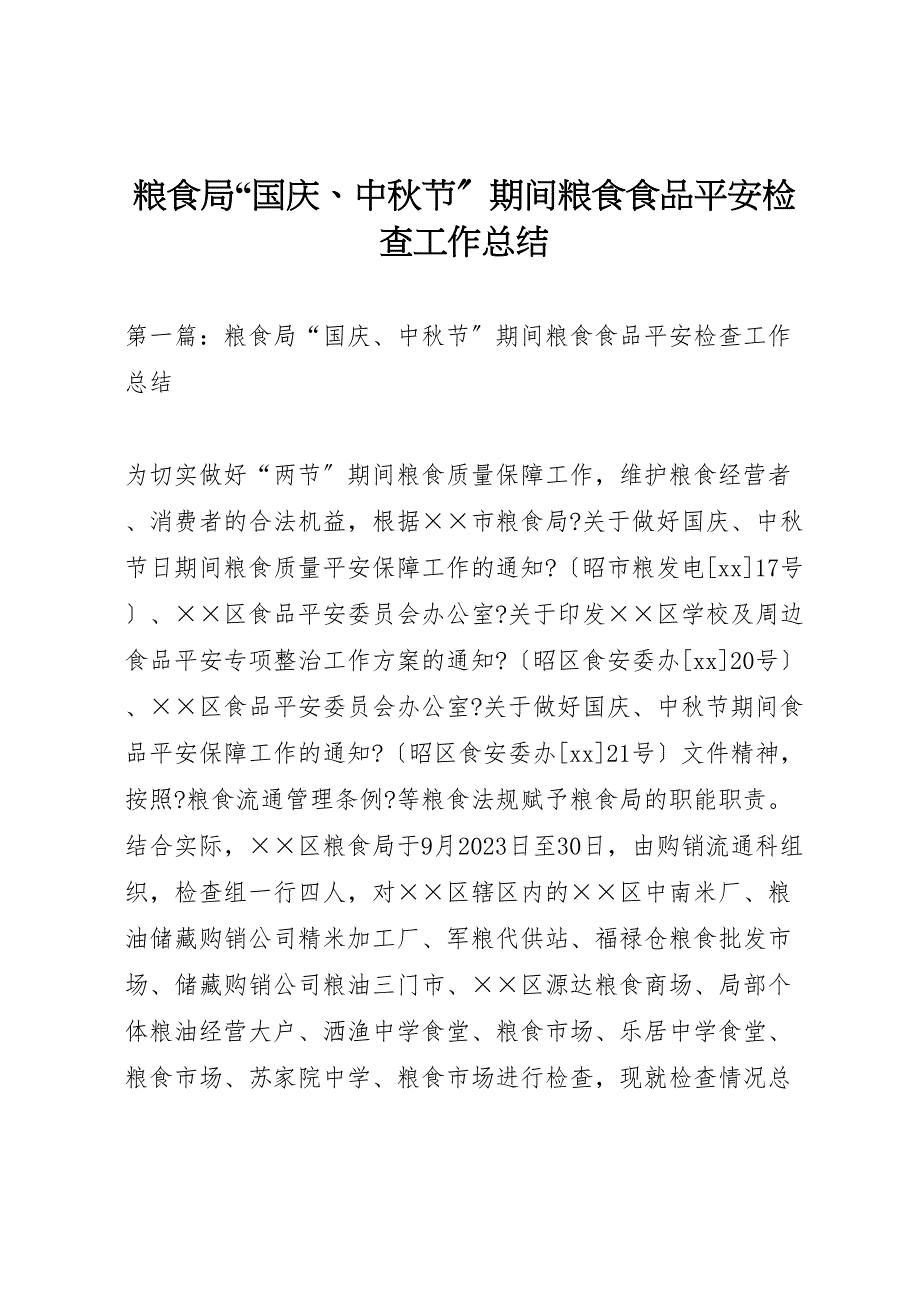 粮食局“国庆、中秋节〞期间粮食食品平安检查工作总结

第一篇：粮食局“国庆、中秋节〞期间粮食食品平安检查工作总结

为切实做好“两节〞期间粮食质量保障工作，维护粮食经营者、消费者的合法机益，根据××市粮食局?关于做好国庆、中秋节日期间粮食质量平安保障工作的通知?〔昭市粮发电[xx]17号〕、××区食品平安委员会办公室?关于印发××区学校及周边食品平安专项整治工作方案的通知?〔昭区食安委办[xx]20号〕、××区食品平安委员会办公室?关于做好国庆、中秋节期间食品平安保障工作的通知?〔昭区食安委办[xx]21号〕文件精神，按照?粮食流通管理条例?等粮食法规赋予粮食局的职能职责。结合实际，××区粮食局于9月2023日至30日，由购销流通科组织，检查组一行四人，对××区辖区内的××区中南米厂、粮油储藏购销公司精米加工厂、军粮代供站、福禄仓粮食批发市场、储藏购销公司粮油三门市、××区源达粮食商场、局部个体粮油经营大户、洒渔中学食堂、粮食市场、乐居中学食堂、粮食市场、苏家院中学、粮食市场进行检查，现就检查情况总